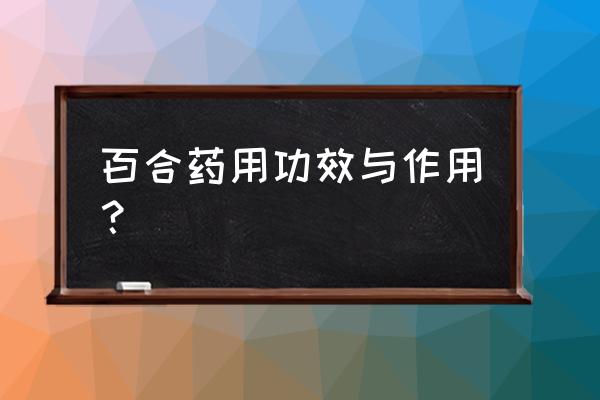 百合药用功效与作用？